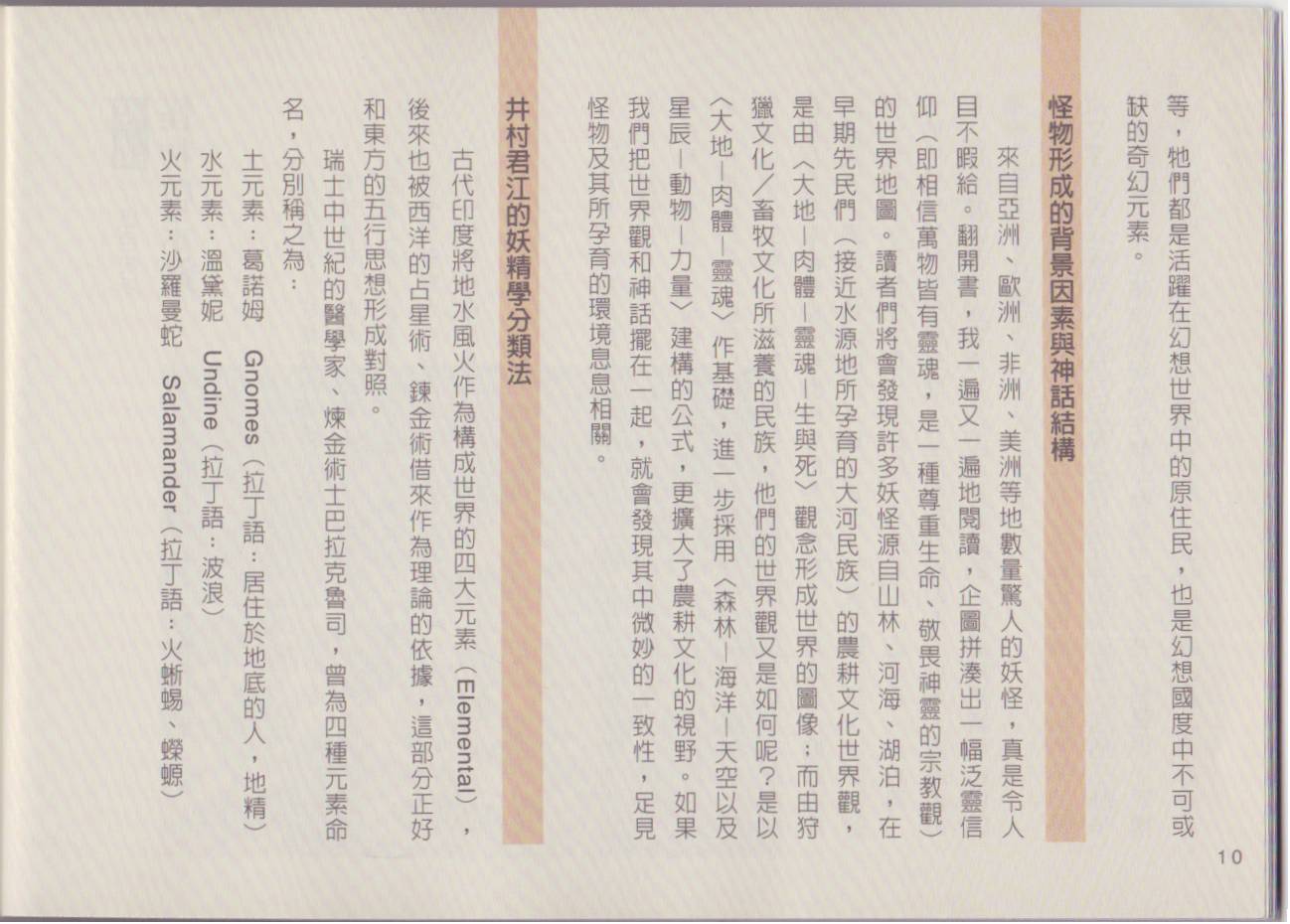 等，牠們都是活躍在幻想世界中的原住民，也是幻想國度中不可或缺的奇幻元素。

怪物形成的背景因素與神話結構

來自亞洲、歐洲、非洲、美洲等地數量驚人的妖怪，真是令人目不暇給。翻開書，我一遍又一遍地閱讀，企圖拼湊出一幅泛靈信仰（即相信萬物皆有靈魂，是一種尊重生命、敬畏神靈的宗教觀）的世界地圖。讀者們將會發現許多妖怪源自山林、河海、湖泊，在早期先民們（接近水源地所孕育的大河民族）的農耕文化世界觀，是由〈大地－肉體－靈魂－生與死〉觀念形成世界的圖像；而由狩獵文化／畜牧文化所滋養的民族，他們的世界觀又是如何呢？是以〈大地－肉體－靈魂〉作基礎，進一步採用〈森林－海洋－天空以及星辰－動物－力量〉建構的公式，更擴大了農耕文化的視野。如果我們把世界觀和神話擺在一起，就會發現其中微妙的一致性，足見怪物及其所孕育的環境息息相關。

井村君江的妖精學分類法

古代印度將地水風火作為構成世界的四大元素（Elemental），後來也被西洋的占星術、鍊金術借來作為理論的依據，這部分正好和東方的五行思想形成對照。

瑞士中世紀的醫學家、煉金術士巴拉克魯司，曾為四種元素命名，分別稱之為：

土元素：葛諾姆　Gnomes（拉丁語：居住於地底的人，地精）

水元素：溫黛妮　Undine（拉丁語：波浪）

火元素：沙羅曼蛇　Salamander（拉丁語：火蜥蜴、蠑螈）

10